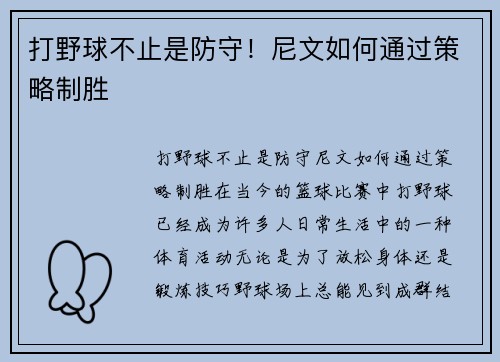 打野球不止是防守！尼文如何通过策略制胜

打野球不止是防守尼文如何通过策略制胜在当今的篮球比赛中打野球已经成为许多人日常生活中的一种体育活动无论是为了放松身体还是锻炼技巧野球场上总能见到成群结